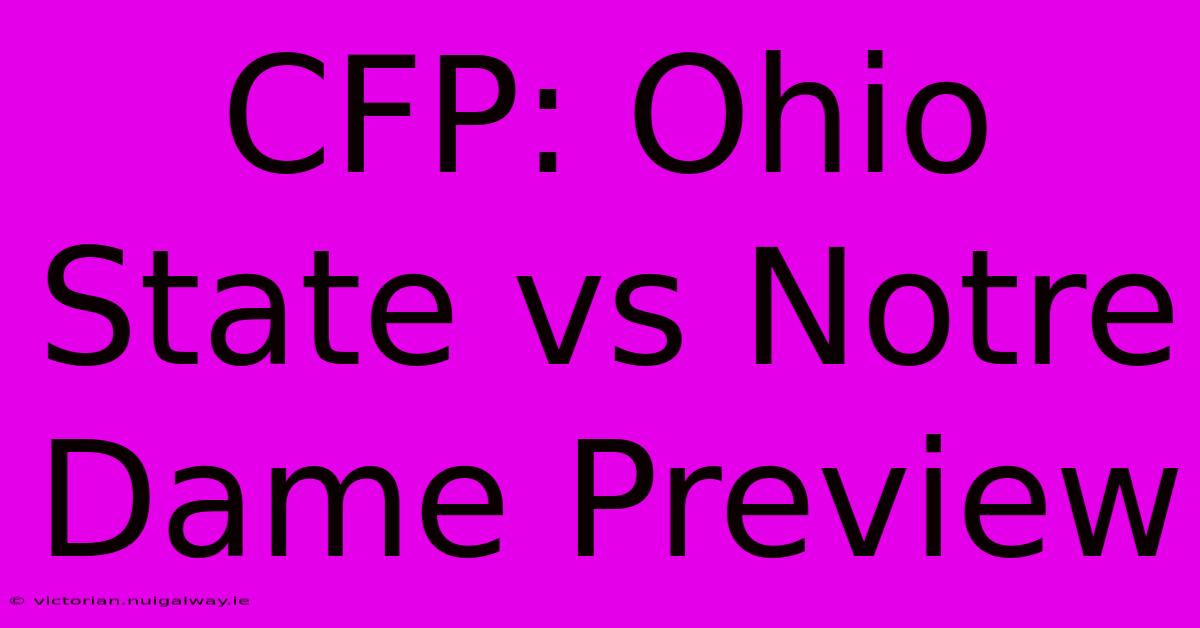 CFP: Ohio State vs Notre Dame Preview

© victorian.nuigalway.ie